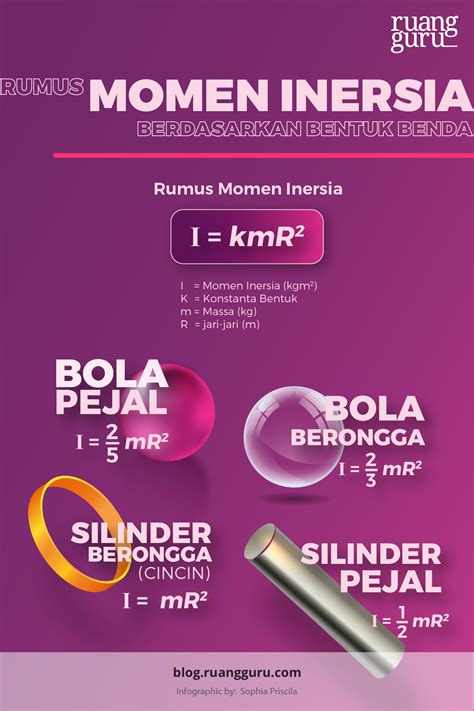 ruang guru

RUMUS MOMEN INERSIA
BERDASARKAN BENTUK BENDA

Rumus Momen Inersia

$I = kmR^2$

I = Momen Inersia (kgm²)
K = Konstanta Bentuk
m = Massa (kg)
R = jari-jari (m)

BOLA PEJAL
$I = \frac{2}{5} mR^2$

BOLA BERONGGA
$I = \frac{2}{3} mR^2$

SILINDER BERONGGA (CINCIN)
$I = mR^2$

SILINDER PEJAL
$I = \frac{1}{2} mR^2$

blog.ruangguru.com
Infographic by: Sophia Priscila